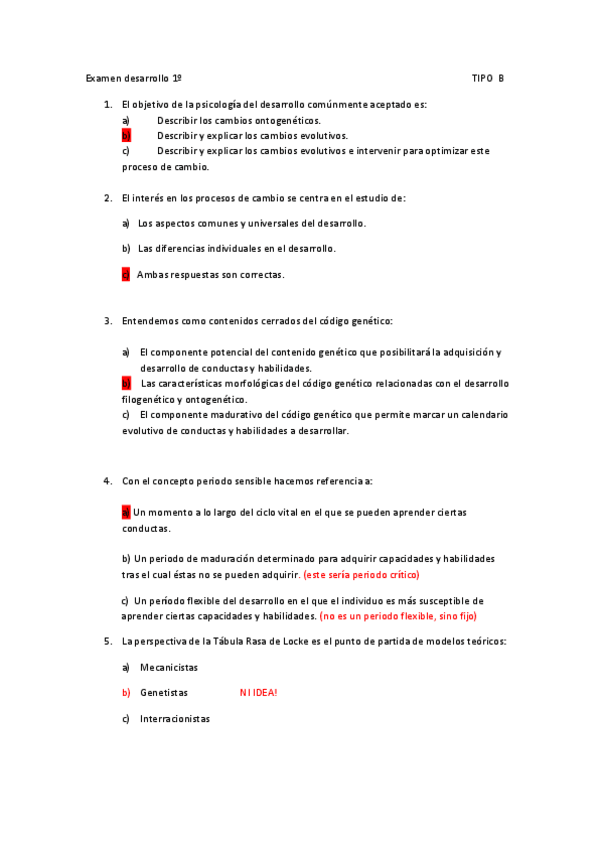 Examen desarrollo 1º

TIPO B

1. El objetivo de la psicología del desarrollo comúnmente aceptado es:
a) Describir los cambios ontogenéticos.
b) Describir y explicar los cambios evolutivos.
c) Describir y explicar los cambios evolutivos e intervenir para optimizar este proceso de cambio.

2. El interés en los procesos de cambio se centra en el estudio de:

a) Los aspectos comunes y universales del desarrollo.

b) Las diferencias individuales en el desarrollo.

c) Ambas respuestas son correctas.

3. Entendemos como contenidos cerrados del código genético:

a) El componente potencial del contenido genético que posibilitará la adquisición y desarrollo de conductas y habilidades.
b) Las características morfológicas del código genético relacionadas con el desarrollo filogenético y ontogenético.
c) El componente madurativo del código genético que permite marcar un calendario evolutivo de conductas y habilidades a desarrollar.

4. Con el concepto periodo sensible hacemos referencia a:

a) Un momento a lo largo del ciclo vital en el que se pueden aprender ciertas conductas.

b) Un periodo de maduración determinado para adquirir capacidades y habilidades tras el cual éstas no se pueden adquirir. (este sería periodo crítico)

c) Un período flexible del desarrollo en el que el individuo es más susceptible de aprender ciertas capacidades y habilidades. (no es un periodo flexible, sino fijo)

5. La perspectiva de la Tábula Rasa de Locke es el punto de partida de modelos teóricos:

a) Mecanicistas

b) Genetistas NI IDEA!

c) Interracionistas